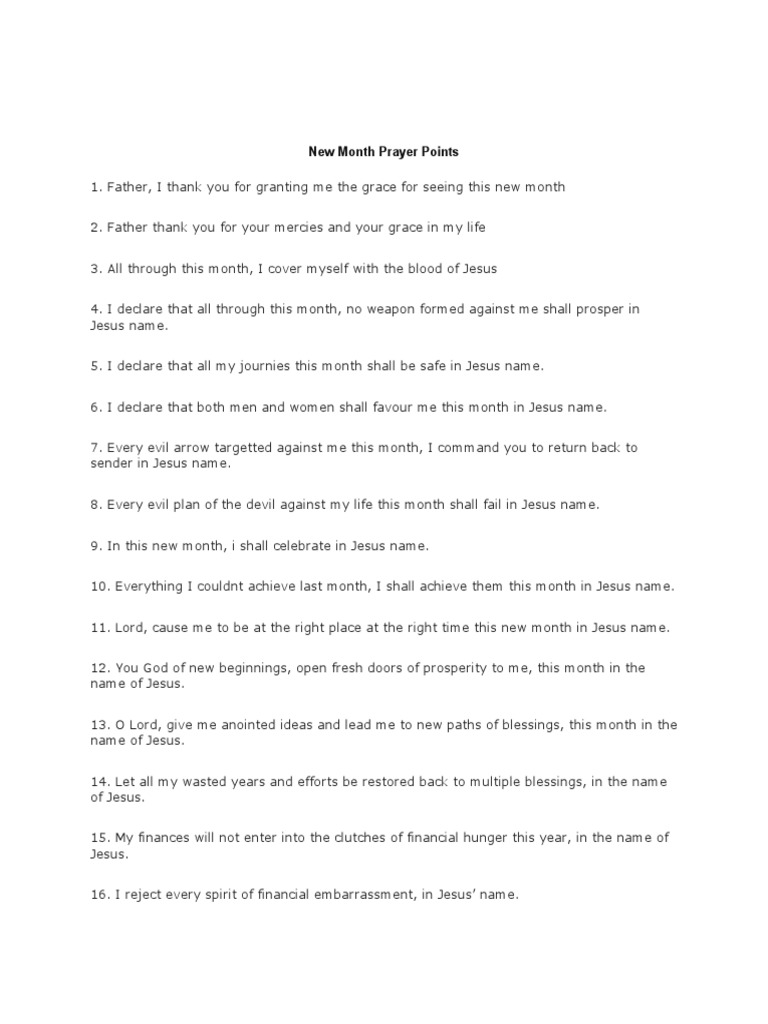 New Month Prayer Points

1. Father, I thank you for granting me the grace for seeing this new month

2. Father thank you for your mercies and your grace in my life

3. All through this month, I cover myself with the blood of Jesus

4. I declare that all through this month, no weapon formed against me shall prosper in Jesus name.

5. I declare that all my journies this month shall be safe in Jesus name.

6. I declare that both men and women shall favour me this month in Jesus name.

7. Every evil arrow targetted against me this month, I command you to return back to sender in Jesus name.

8. Every evil plan of the devil against my life this month shall fail in Jesus name.

9. In this new month, i shall celebrate in Jesus name.

10. Everything I couldnt achieve last month, I shall achieve them this month in Jesus name.

11. Lord, cause me to be at the right place at the right time this new month in Jesus name.

12. You God of new beginnings, open fresh doors of prosperity to me, this month in the name of Jesus.

13. O Lord, give me anointed ideas and lead me to new paths of blessings, this month in the name of Jesus.

14. Let all my wasted years and efforts be restored back to multiple blessings, in the name of Jesus.

15. My finances will not enter into the clutches of financial hunger this year, in the name of Jesus.

16. I reject every spirit of financial embarrassment, in Jesus' name.